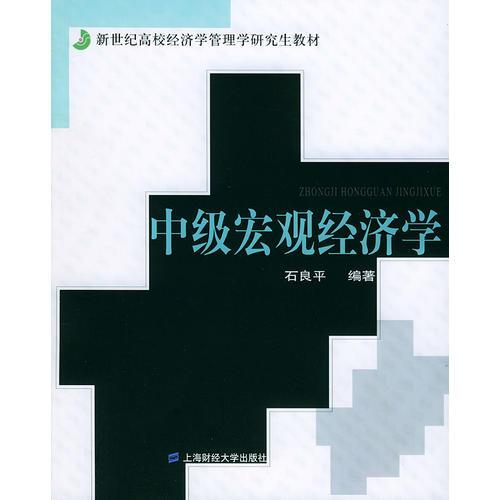 新世纪高校经济学管理学研究生教材

ZHONGJI HONGGUAN JINGJIXUE

中级宏观经济学

石良平　编著

上海财经大学出版社